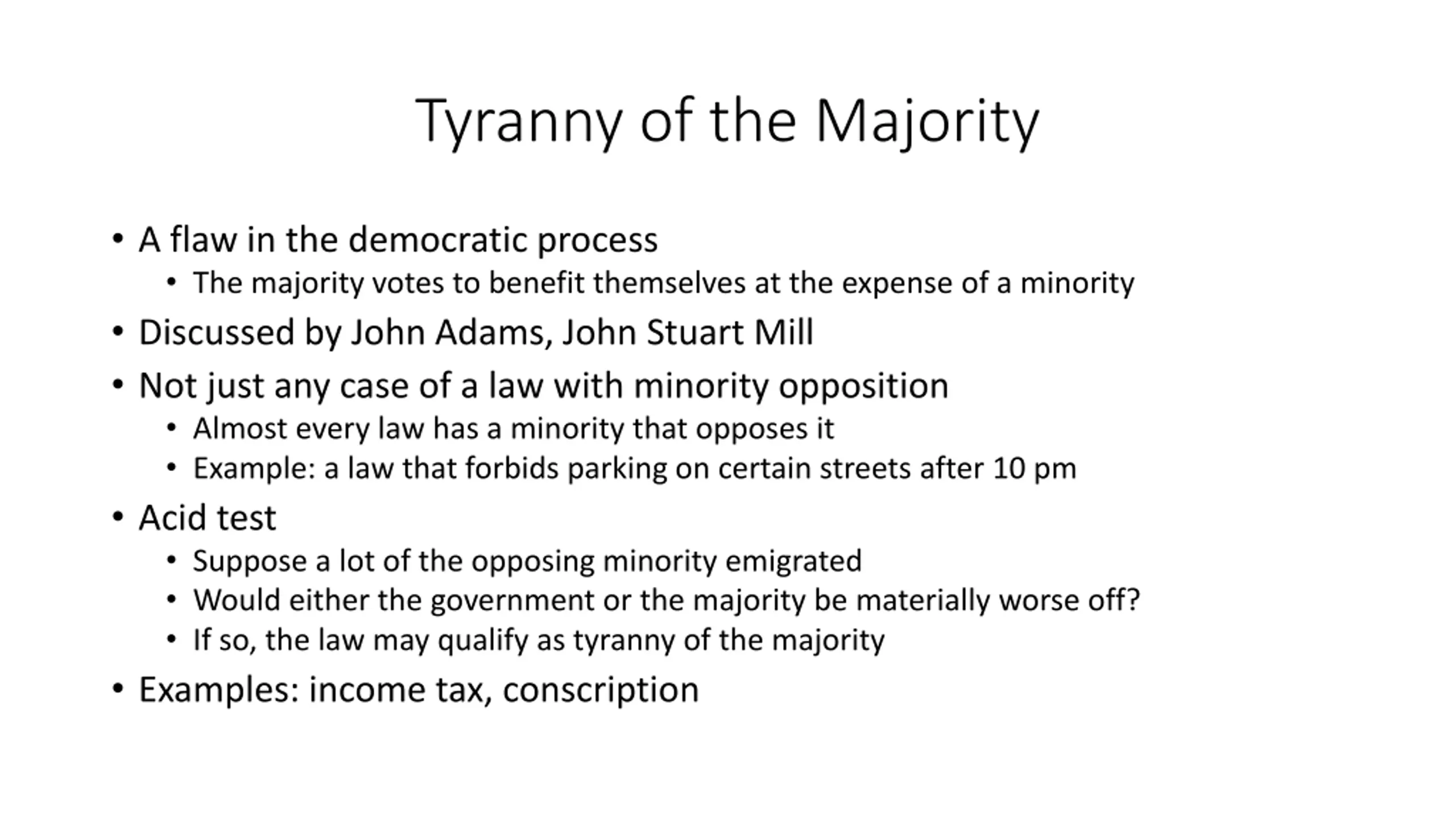 Tyranny of the Majority

• A flaw in the democratic process
  • The majority votes to benefit themselves at the expense of a minority
• Discussed by John Adams, John Stuart Mill
• Not just any case of a law with minority opposition
  • Almost every law has a minority that opposes it
  • Example: a law that forbids parking on certain streets after 10 pm
• Acid test
  • Suppose a lot of the opposing minority emigrated
  • Would either the government or the majority be materially worse off?
  • If so, the law may qualify as tyranny of the majority
• Examples: income tax, conscription